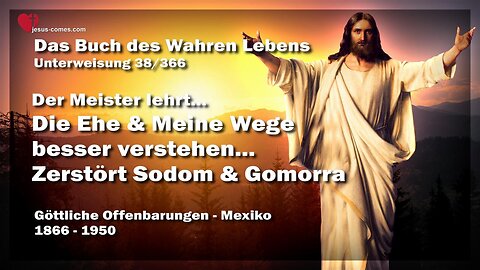 jesus-comes.com

Das Buch des Wahren Lebens
Unterweisung 38/366

Der Meister lehrt...
Die Ehe & Meine Wege besser verstehen...
Zerstört Sodom & Gomorra

Göttliche Offenbarungen - Mexiko
1866 - 1950